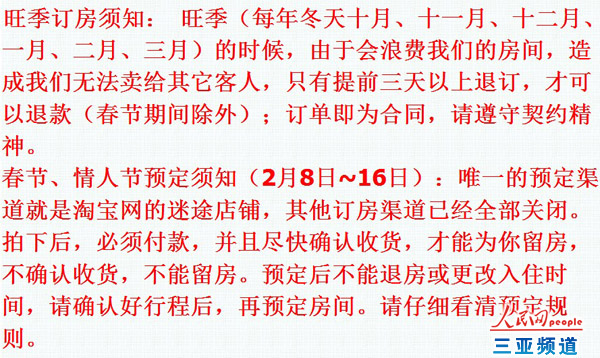 旺季订房须知： 旺季（每年冬天十月、十一月、十二月、一月、二月、三月）的时候，由于会浪费我们的房间，造成我们无法卖给其它客人，只有提前三天以上退订，才可以退款（春节期间除外）；订单即为合同，请遵守契约精神。

春节、情人节预定须知（2月8日~16日）：唯一的预定渠道就是淘宝网的迷途店铺，其他订房渠道已经全部关闭。拍下后，必须付款，并且尽快确认收货，才能为你留房，不确认收货，不能留房。预定后不能退房或更改入住时间，请确认好行程后，再预定房间。请仔细看清预定规则。

人民网 people
三亚频道